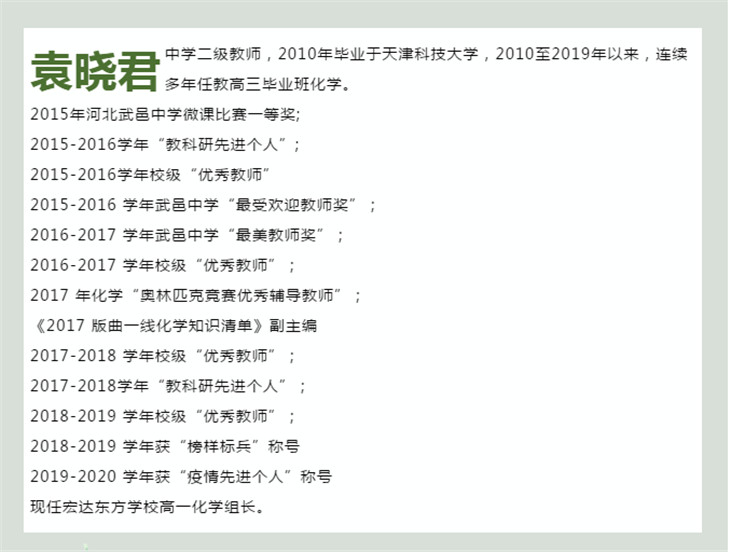 袁晓君

中学二级教师，2010年毕业于天津科技大学，2010至2019年以来，连续多年任教高三毕业班化学。

2015年河北武邑中学微课比赛一等奖;

2015-2016学年“教科研先进个人”;

2015-2016学年校级“优秀教师”

2015-2016学年武邑中学“最受欢迎教师奖”;

2016-2017学年武邑中学“最美教师奖”;

2016-2017学年校级“优秀教师”;

2017年化学“奥林匹克竞赛优秀辅导教师”;

《2017版曲一线化学知识清单》副主编

2017-2018学年校级“优秀教师”;

2017-2018学年“教科研先进个人”;

2018-2019学年校级“优秀教师”;

2018-2019学年获“榜样标兵”称号

2019-2020学年获“疫情先进个人”称号

现任宏达东方学校高一化学组长。